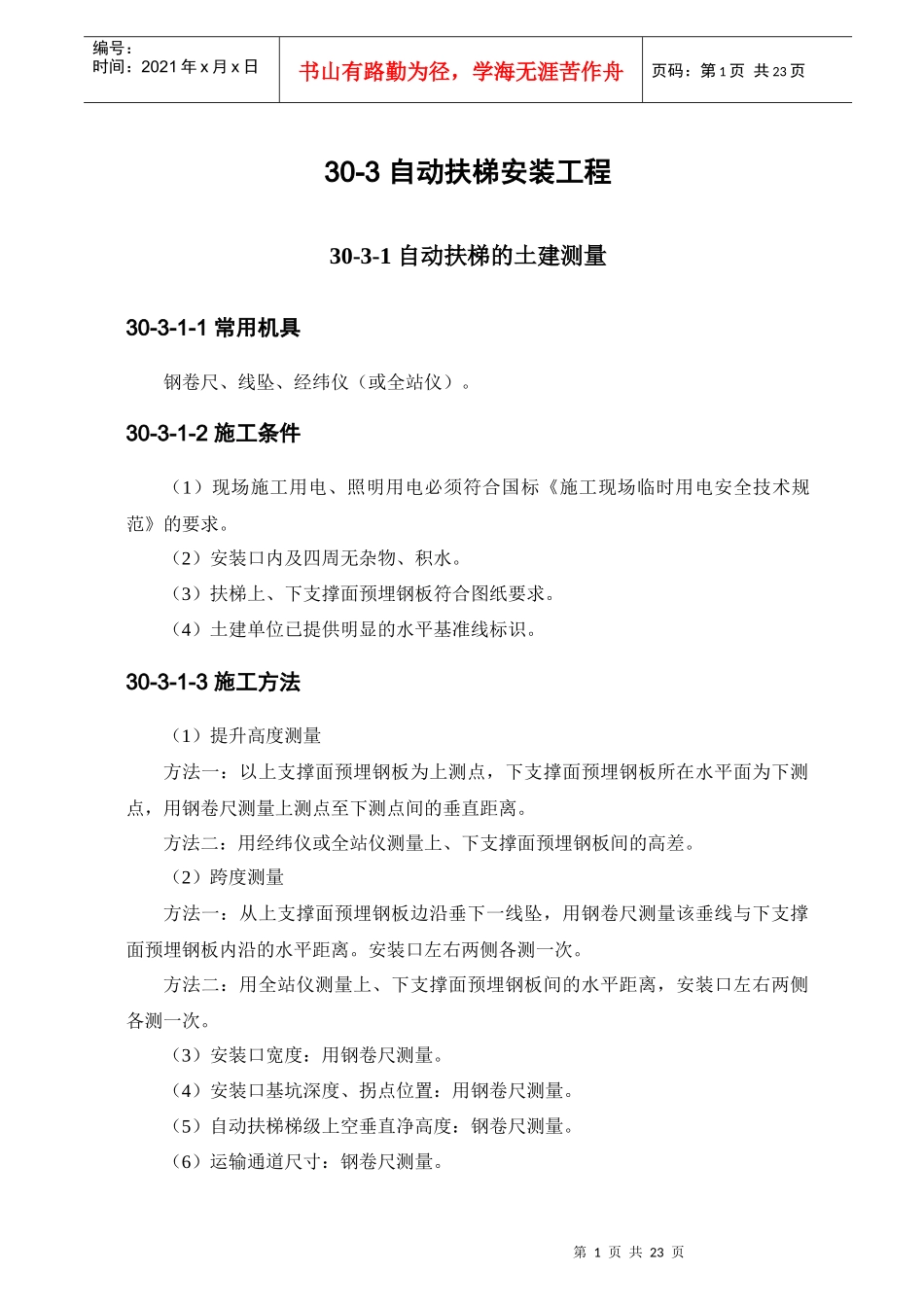 编号：
时间：2021年x月x日

书山有路勤为径，学海无涯苦作舟

页码：第1页 共23页

30-3自动扶梯安装工程

30-3-1自动扶梯的土建测量

30-3-1-1常用机具

钢卷尺、线坠、经纬仪（或全站仪）。

30-3-1-2施工条件

（1）现场施工用电、照明用电必须符合国标《施工现场临时用电安全技术规范》的要求。

（2）安装口内及四周无杂物、积水。

（3）扶梯上、下支撑面预埋钢板符合图纸要求。

（4）土建单位已提供明显的水平基准线标识。

30-3-1-3施工方法

（1）提升高度测量

方法一：以上支撑面预埋钢板为上测点，下支撑面预埋钢板所在水平面为下测点，用钢卷尺测量上测点至下测点间的垂直距离。

方法二：用经纬仪或全站仪测量上、下支撑面预埋钢板间的高差。

（2）跨度测量

方法一：从上支撑面预埋钢板边沿垂下一线坠，用钢卷尺测量该垂线与下支撑面预埋钢板内沿的水平距离。安装口左右两侧各测一次。

方法二：用全站仪测量上、下支撑面预埋钢板间的水平距离，安装口左右两侧各测一次。

（3）安装口宽度：用钢卷尺测量。

（4）安装口基坑深度、拐点位置：用钢卷尺测量。

（5）自动扶梯梯级上空垂直净高度：钢卷尺测量。

（6）运输通道尺寸：钢卷尺测量。

第1页 共23页